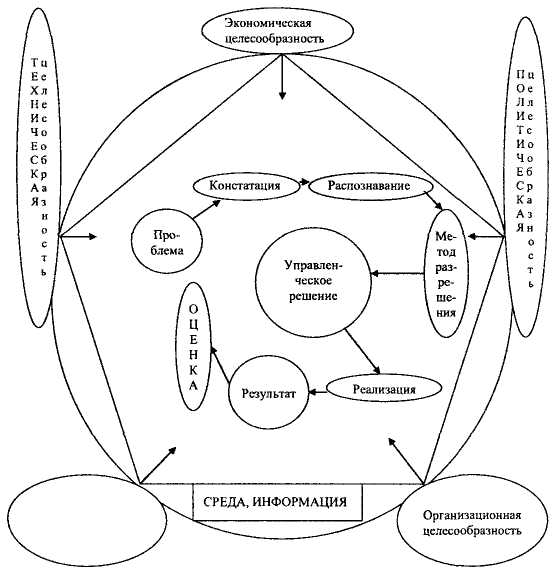 Экономическая целесообразность

ТЕХНИЧЕСКАЯ

целесообразность

ПОЛИТИЧЕСКАЯ

целесообразность

Констатация

Распознавание

Проблема

Метод разрешения

Управленческое решение

ОЦЕНКА

Результат

Реализация

СРЕДА, ИНФОРМАЦИЯ

Организационная целесообразность